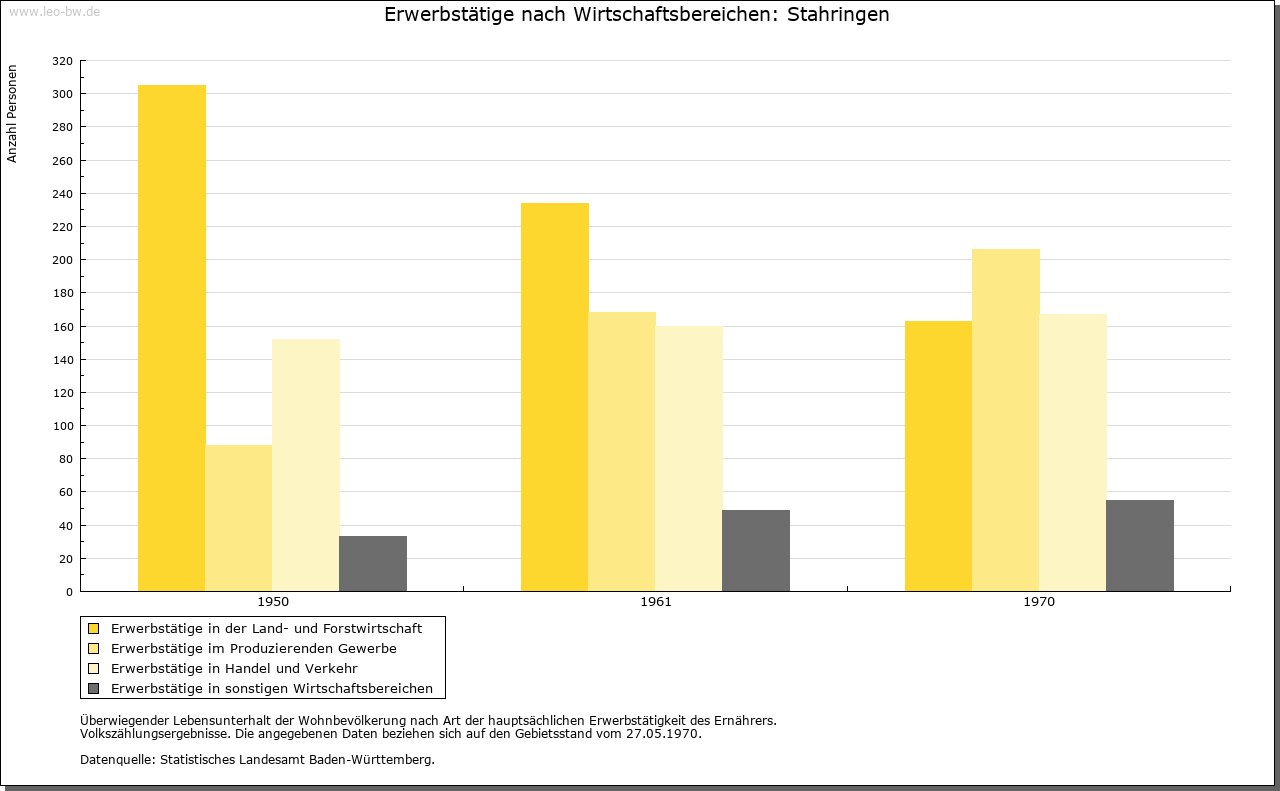 www.leo-bw.de

Erwerbstätige nach Wirtschaftsbereichen: Stahringen

Anzahl Personen

320
300
280
260
240
220
200
180
160
140
120
100
80
60
40
20
0

1950
1961
1970

Erwerbstätige in der Land- und Forstwirtschaft
Erwerbstätige im Produzierenden Gewerbe
Erwerbstätige in Handel und Verkehr
Erwerbstätige in sonstigen Wirtschaftsbereichen

Überwiegender Lebensunterhalt der Wohnbevölkerung nach Art der hauptsächlichen Erwerbstätigkeit des Ernährers. Volkszählungsergebnisse. Die angegebenen Daten beziehen sich auf den Gebietsstand vom 27.05.1970.

Datenquelle: Statistisches Landesamt Baden-Württemberg.